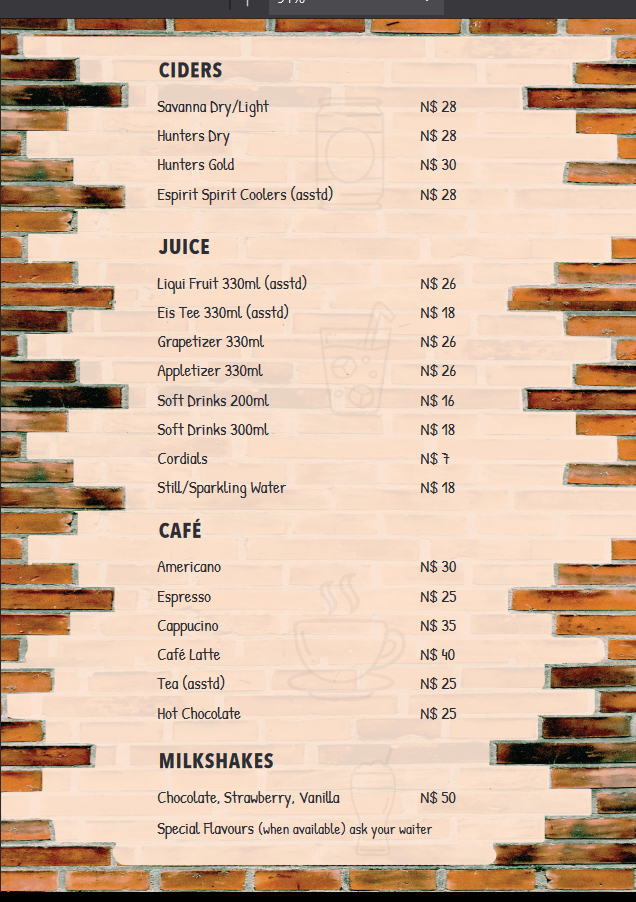 CIDERS

| | |
|---|---|
| Savanna Dry/Light | N$ 28 |
| Hunters Dry | N$ 28 |
| Hunters Gold | N$ 30 |
| Espirit Spirit Coolers (asstd) | N$ 28 |

JUICE

| | |
|---|---|
| Liqui Fruit 330ml (asstd) | N$ 26 |
| Eis Tee 330ml (asstd) | N$ 18 |
| Grapetizer 330ml | N$ 26 |
| Appletizer 330ml | N$ 26 |
| Soft Drinks 200ml | N$ 16 |
| Soft Drinks 300ml | N$ 18 |
| Cordials | N$ 7 |
| Still/Sparkling Water | N$ 18 |

CAFÉ

| | |
|---|---|
| Americano | N$ 30 |
| Espresso | N$ 25 |
| Cappucino | N$ 35 |
| Café Latte | N$ 40 |
| Tea (asstd) | N$ 25 |
| Hot Chocolate | N$ 25 |

MILKSHAKES

| | |
|---|---|
| Chocolate, Strawberry, Vanilla | N$ 50 |

Special Flavours (when available) ask your waiter